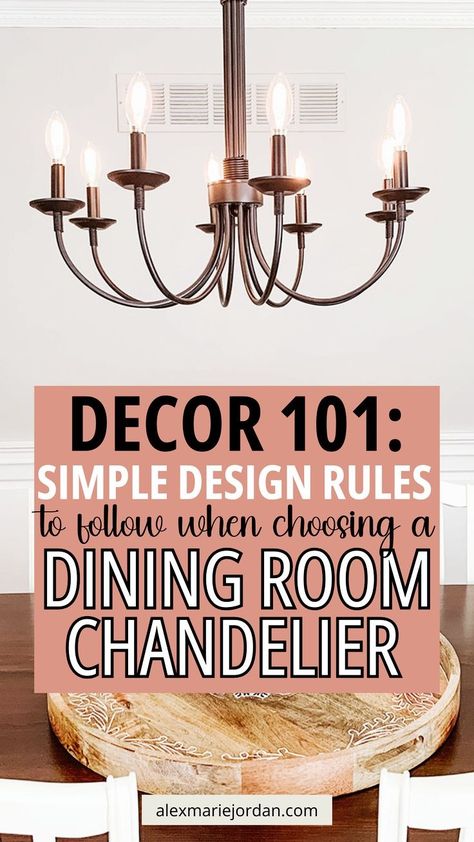 DECOR 101:
SIMPLE DESIGN RULES
to follow when choosing a
DINING ROOM
CHANDELIER

alexmariejordan.com